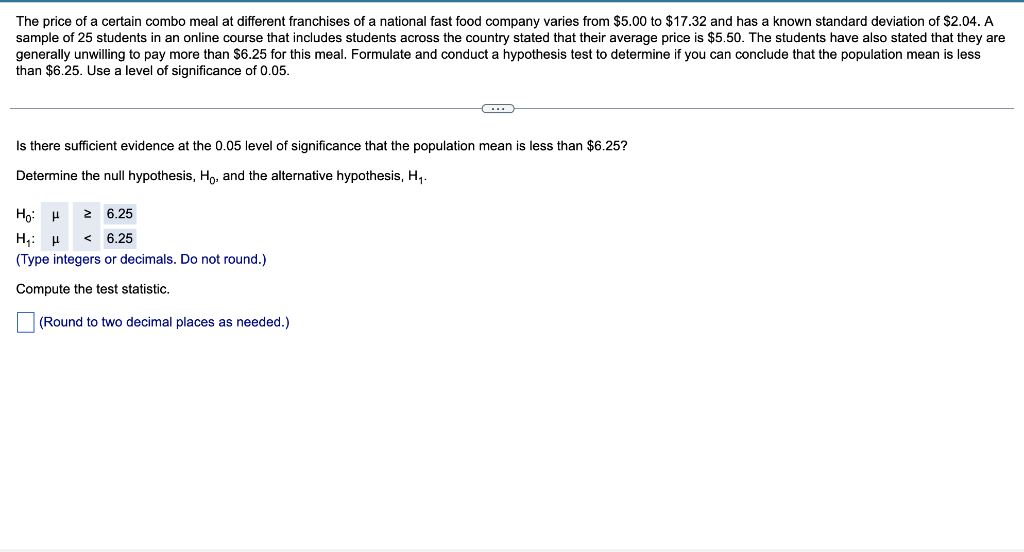 The price of a certain combo meal at different franchises of a national fast food company varies from \$5.00 to \$17.32 and has a known standard deviation of \$2.04. A sample of 25 students in an online course that includes students across the country stated that their average price is \$5.50. The students have also stated that they are generally unwilling to pay more than \$6.25 for this meal. Formulate and conduct a hypothesis test to determine if you can conclude that the population mean is less than \$6.25. Use a level of significance of 0.05.

...

Is there sufficient evidence at the 0.05 level of significance that the population mean is less than \$6.25?

Determine the null hypothesis, $H_0$, and the alternative hypothesis, $H_1$.

$H_0$: $\mu$ $\geq$ 6.25
$H_1$: $\mu$ $<$ 6.25
(Type integers or decimals. Do not round.)

Compute the test statistic.

(Round to two decimal places as needed.)